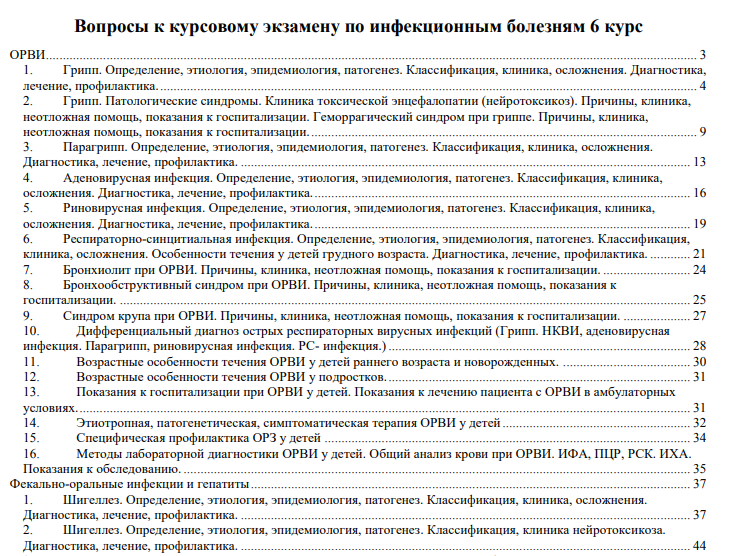 Вопросы к курсовому экзамену по инфекционным болезням 6 курс

ОРВИ 3

1. Грипп. Определение, этиология, эпидемиология, патогенез. Классификация, клиника, осложнения. Диагностика, лечение, профилактика. 4

2. Грипп. Патологические синдромы. Клиника токсической энцефалопатии (нейротоксикоз). Причины, клиника, неотложная помощь, показания к госпитализации. Геморрагический синдром при гриппе. Причины, клиника, неотложная помощь, показания к госпитализации. 9

3. Парагрипп. Определение, этиология, эпидемиология, патогенез. Классификация, клиника, осложнения. Диагностика, лечение, профилактика. 13

4. Аденовирусная инфекция. Определение, этиология, эпидемиология, патогенез. Классификация, клиника, осложнения. Диагностика, лечение, профилактика. 16

5. Риновирусная инфекция. Определение, этиология, эпидемиология, патогенез. Классификация, клиника, осложнения. Диагностика, лечение, профилактика. 19

6. Респираторно-синцитиальная инфекция. Определение, этиология, эпидемиология, патогенез. Классификация, клиника, осложнения. Особенности течения у детей грудного возраста. Диагностика, лечение, профилактика. 21

7. Бронхиолит при ОРВИ. Причины, клиника, неотложная помощь, показания к госпитализации. 24

8. Бронхообструктивный синдром при ОРВИ. Причины, клиника, неотложная помощь, показания к госпитализации. 25

9. Синдром крупа при ОРВИ. Причины, клиника, неотложная помощь, показания к госпитализации. 27

10. Дифференциальный диагноз острых респираторных вирусных инфекций (Грипп. НКВИ, аденовирусная инфекция. Парагрипп, риновирусная инфекция. РС- инфекция.) 28

11. Возрастные особенности течения ОРВИ у детей раннего возраста и новорожденных. 30

12. Возрастные особенности течения ОРВИ у подростков. 31

13. Показания к госпитализации при ОРВИ у детей. Показания к лечению пациента с ОРВИ в амбулаторных условиях. 31

14. Этиотропная, патогенетическая, симптоматическая терапия ОРВИ у детей 32

15. Специфическая профилактика ОРЗ у детей 34

16. Методы лабораторной диагностики ОРВИ у детей. Общий анализ крови при ОРВИ. ИФА, ПЦР, РСК. ИХА. Показания к обследованию. 35

Фекально-оральные инфекции и гепатиты 37

1. Шигеллез. Определение, этиология, эпидемиология, патогенез. Классификация, клиника, осложнения. Диагностика, лечение, профилактика. 37

2. Шигеллез. Определение, этиология, эпидемиология, патогенез. Классификация, клиника нейротоксикоза. Диагностика, лечение, профилактика. 44